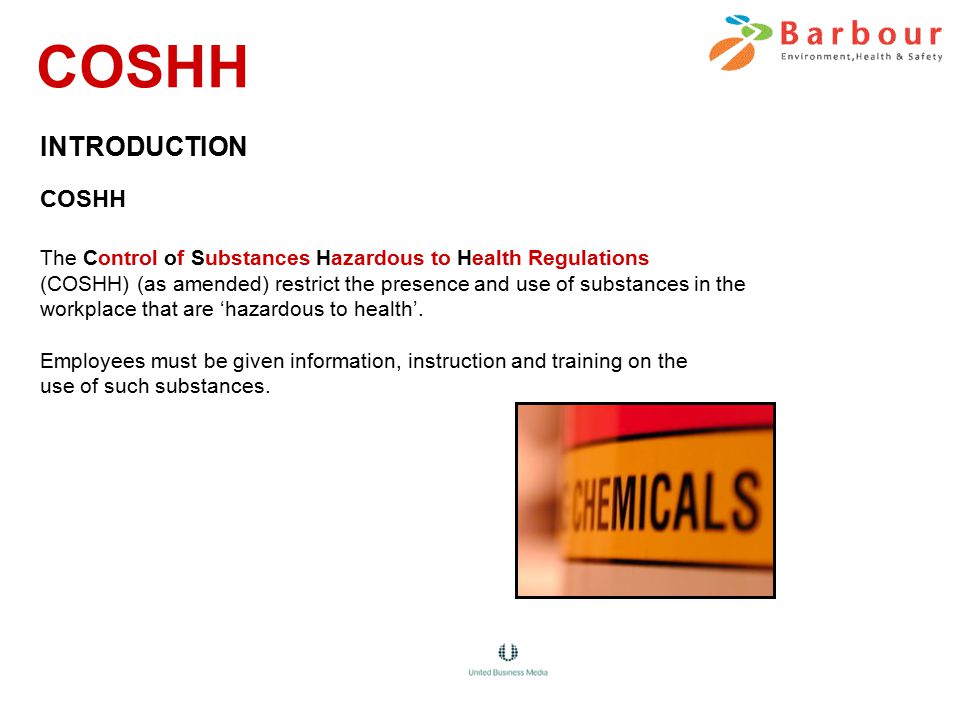 COSHH

Barbour
Environment, Health & Safety

INTRODUCTION

COSHH

The Control of Substances Hazardous to Health Regulations (COSHH) (as amended) restrict the presence and use of substances in the workplace that are ‘hazardous to health’.

Employees must be given information, instruction and training on the use of such substances.

CHEMICALS

United Business Media